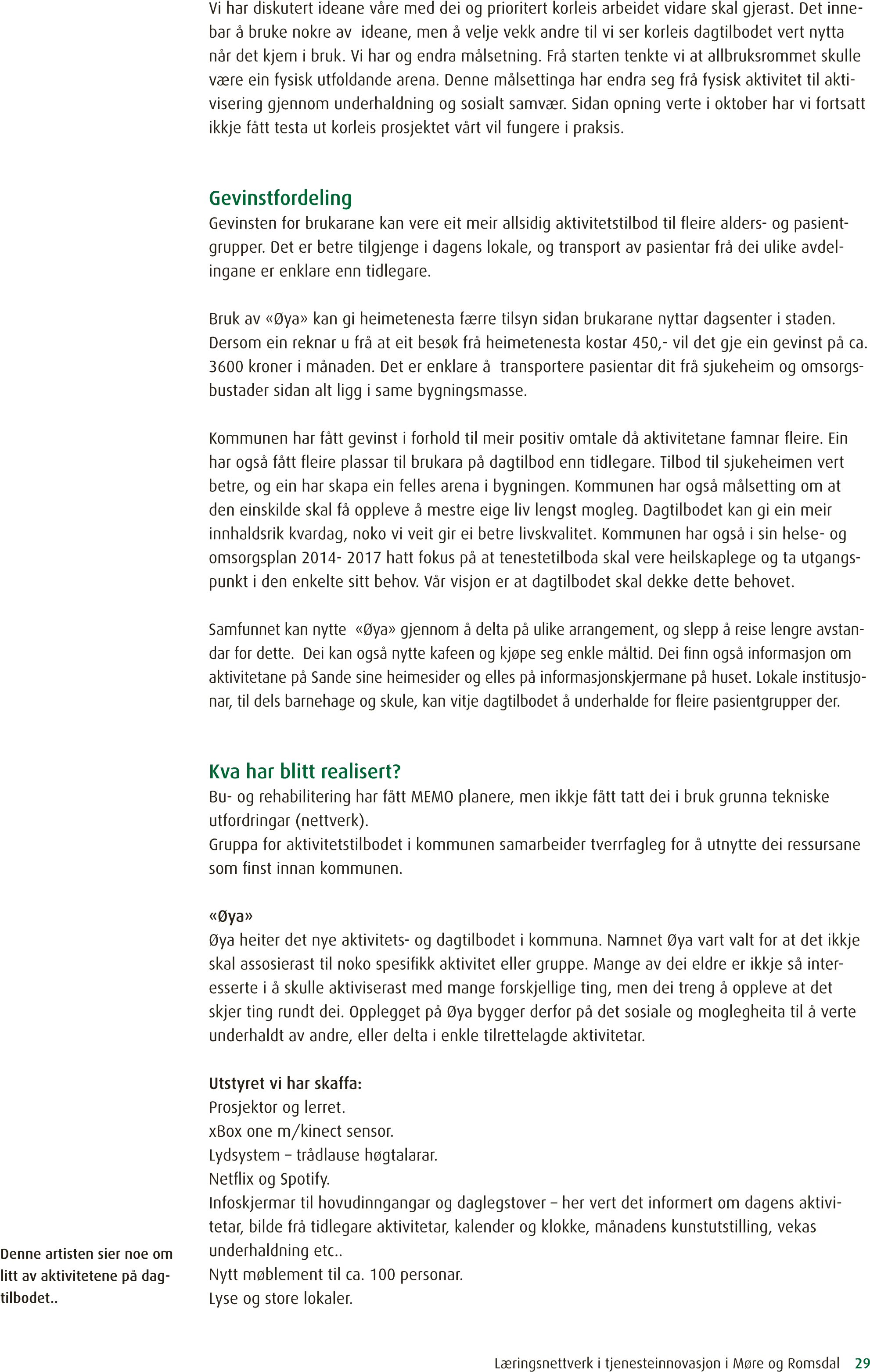 Vi har diskutert ideane våre med dei og prioritert korleis arbeidet vidare skal gjerast. Det innebar å bruke nokre av ideane, men å velje vekk andre til vi ser korleis dagtilbodet vert nytta når det kjem i bruk. Vi har og endra målsetning. Frå starten tenkte vi at allbruksrommet skulle være ein fysisk utfoldande arena. Denne målsettinga har endra seg frå fysisk aktivitet til aktivisering gjennom underhaldning og sosialt samvær. Sidan opning verte i oktober har vi fortsatt ikkje fått testa ut korleis prosjektet vårt vil fungere i praksis.

Gevinstfordeling
Gevinsten for brukarane kan vere eit meir allsidig aktivitetstilbod til fleire alders- og pasientgrupper. Det er betre tilgjenge i dagens lokale, og transport av pasientar frå dei ulike avdelingane er enklare enn tidlegare.

Bruk av «Øya» kan gi heimetenesta færre tilsyn sidan brukarane nyttar dagsenter i staden. Dersom ein reknar u frå at eit besøk frå heimetenesta kostar 450,- vil det gje ein gevinst på ca. 3600 kroner i månaden. Det er enklare å transportere pasientar dit frå sjukeheim og omsorgsbustader sidan alt ligg i same bygningsmasse.

Kommunen har fått gevinst i forhold til meir positiv omtale då aktivitetane famnar fleire. Ein har også fått fleire plassar til brukara på dagtilbod enn tidlegare. Tilbod til sjukeheimen vert betre, og ein har skapa ein felles arena i bygningen. Kommunen har også målsetting om at den einskilde skal få oppleve å mestre eige liv lengst mogleg. Dagtilbodet kan gi ein meir innhaldsrik kvardag, noko vi veit gir ei betre livskvalitet. Kommunen har også i sin helse- og omsorgsplan 2014- 2017 hatt fokus på at tenestetilboda skal vere heilskaplege og ta utgangspunkt i den enkelte sitt behov. Vår visjon er at dagtilbodet skal dekke dette behovet.

Samfunnet kan nytte «Øya» gjennom å delta på ulike arrangement, og slepp å reise lengre avstandar for dette. Dei kan også nytte kafeen og kjøpe seg enkle måltid. Dei finn også informasjon om aktivitetane på Sande sine heimesider og elles på informasjonskjermane på huset. Lokale institusjonar, til dels barnehage og skule, kan vitje dagtilbodet å underhalde for fleire pasientgrupper der.

Kva har blitt realisert?
Bu- og rehabilitering har fått MEMO planere, men ikkje fått tatt dei i bruk grunna tekniske utfordringar (nettverk).
Gruppa for aktivitetstilbodet i kommunen samarbeider tverrfagleg for å utnytte dei ressursane som finst innan kommunen.

«Øya»
Øya heiter det nye aktivitets- og dagtilbodet i kommuna. Namnet Øya vart valt for at det ikkje skal assosierast til noko spesifikk aktivitet eller gruppe. Mange av dei eldre er ikkje så interesserte i å skulle aktiviserast med mange forskjellige ting, men dei treng å oppleve at det skjer ting rundt dei. Opplegget på Øya bygger derfor på det sosiale og moglegheita til å verte underhaldt av andre, eller delta i enkle tilrettelagde aktivitetar.

Utstyret vi har skaffa:
Prosjektor og lerret.
xBox one m/kinect sensor.
Lydsystem – trådlause høgtalarar.
Netflix og Spotify.
Infoskjermar til hovudinngangar og daglegstover – her vert det informert om dagens aktivitetar, bilde frå tidlegare aktivitetar, kalender og klokke, månadens kunstutstilling, vekas underhaldning etc..
Nytt møblement til ca. 100 personar.
Lyse og store lokaler.

Denne artisten sier noe om litt av aktivitetene på dagtilbodet..

Læringsnettverk i tjenesteinnovasjon i Møre og Romsdal 29